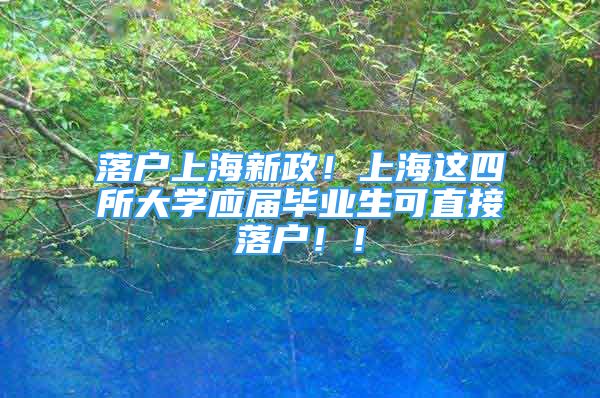 落户上海新政！上海这四所大学应届毕业生可直接落户！！